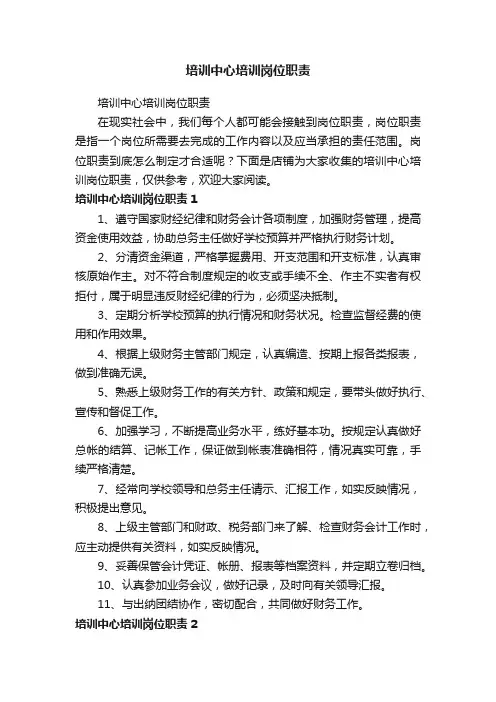 培训中心培训岗位职责

培训中心培训岗位职责

在现实社会中，我们每个人都可能会接触到岗位职责，岗位职责是指一个岗位所需要去完成的工作内容以及应当承担的责任范围。岗位职责到底怎么制定才合适呢？下面是店铺为大家收集的培训中心培训岗位职责，仅供参考，欢迎大家阅读。

培训中心培训岗位职责 1

1、遵守国家财经纪律和财务会计各项制度，加强财务管理，提高资金使用效益，协助总务主任做好学校预算并严格执行财务计划。

2、分清资金渠道，严格掌握费用、开支范围和开支标准，认真审核原始作主。对不符合制度规定的收支或手续不全、作主不实者有权拒付，属于明显违反财经纪律的行为，必须坚决抵制。

3、定期分析学校预算的执行情况和财务状况。检查监督经费的使用和作用效果。

4、根据上级财务主管部门规定，认真编造、按期上报各类报表，做到准确无误。

5、熟悉上级财务工作的有关方针、政策和规定，要带头做好执行、宣传和督促工作。

6、加强学习，不断提高业务水平，练好基本功。按规定认真做好总帐的结算、记帐工作，保证做到帐表准确相符，情况真实可靠，手续严格清楚。

7、经常向学校领导和总务主任请示、汇报工作，如实反映情况，积极提出意见。

8、上级主管部门和财政、税务部门来了解、检查财务会计工作时，应主动提供有关资料，如实反映情况。

9、妥善保管会计凭证、帐册、报表等档案资料，并定期立卷归档。

10、认真参加业务会议，做好记录，及时向有关领导汇报。

11、与出纳团结协作，密切配合，共同做好财务工作。

培训中心培训岗位职责 2